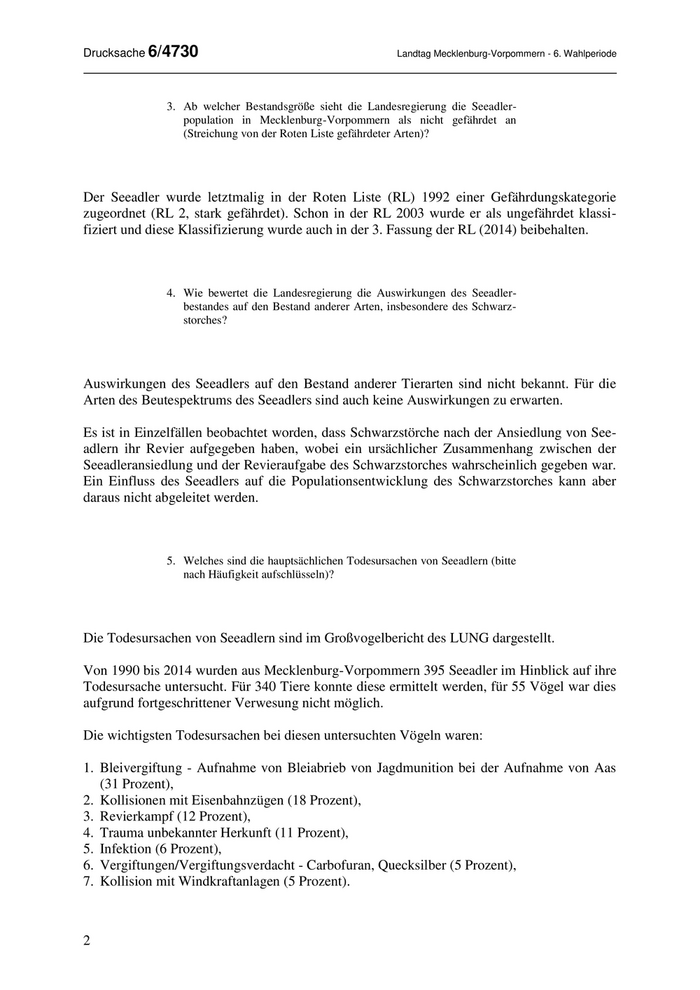 Drucksache 6/4730

Landtag Mecklenburg-Vorpommern - 6. Wahlperiode

3. Ab welcher Bestandsgröße sieht die Landesregierung die Seeadlerpopulation in Mecklenburg-Vorpommern als nicht gefährdet an (Streichung von der Roten Liste gefährdeter Arten)?

Der Seeadler wurde letztmalig in der Roten Liste (RL) 1992 einer Gefährdungskategorie zugeordnet (RL 2, stark gefährdet). Schon in der RL 2003 wurde er als ungefährdet klassifiziert und diese Klassifizierung wurde auch in der 3. Fassung der RL (2014) beibehalten.

4. Wie bewertet die Landesregierung die Auswirkungen des Seeadlerbestandes auf den Bestand anderer Arten, insbesondere des Schwarzstorches?

Auswirkungen des Seeadlers auf den Bestand anderer Tierarten sind nicht bekannt. Für die Arten des Beutespektrums des Seeadlers sind auch keine Auswirkungen zu erwarten.

Es ist in Einzelfällen beobachtet worden, dass Schwarzstörche nach der Ansiedlung von Seeadlern ihr Revier aufgegeben haben, wobei ein ursächlicher Zusammenhang zwischen der Seeadleransiedlung und der Revieraufgabe des Schwarzstorches wahrscheinlich gegeben war. Ein Einfluss des Seeadlers auf die Populationsentwicklung des Schwarzstorches kann aber daraus nicht abgeleitet werden.

5. Welches sind die hauptsächlichen Todesursachen von Seeadlern (bitte nach Häufigkeit aufschlüsseln)?

Die Todesursachen von Seeadlern sind im Großvogelbericht des LUNG dargestellt.

Von 1990 bis 2014 wurden aus Mecklenburg-Vorpommern 395 Seeadler im Hinblick auf ihre Todesursache untersucht. Für 340 Tiere konnte diese ermittelt werden, für 55 Vögel war dies aufgrund fortgeschrittener Verwesung nicht möglich.

Die wichtigsten Todesursachen bei diesen untersuchten Vögeln waren:

1. Bleivergiftung - Aufnahme von Bleiabrieb von Jagdmunition bei der Aufnahme von Aas (31 Prozent),
2. Kollisionen mit Eisenbahnzügen (18 Prozent),
3. Revierkampf (12 Prozent),
4. Trauma unbekannter Herkunft (11 Prozent),
5. Infektion (6 Prozent),
6. Vergiftungen/Vergiftungsverdacht - Carbofuran, Quecksilber (5 Prozent),
7. Kollision mit Windkraftanlagen (5 Prozent).

2